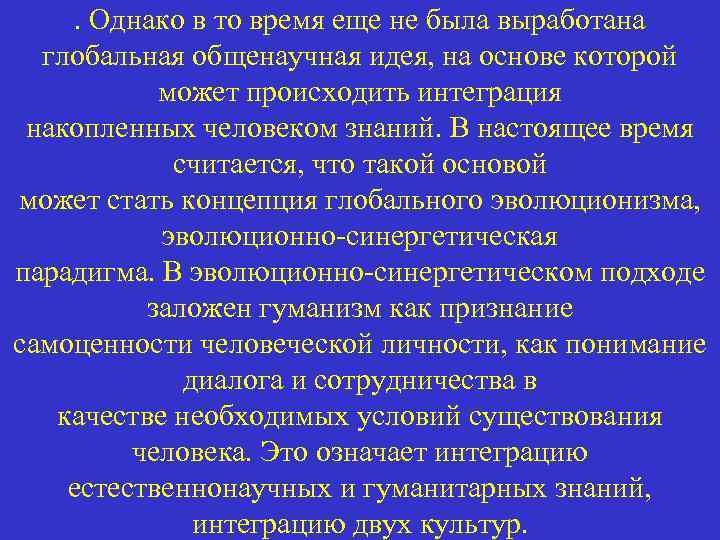 . Однако в то время еще не была выработана глобальная общенаучная идея, на основе которой может происходить интеграция накопленных человеком знаний. В настоящее время считается, что такой основой может стать концепция глобального эволюционизма, эволюционно-синергетическая парадигма. В эволюционно-синергетическом подходе заложен гуманизм как признание самоценности человеческой личности, как понимание диалога и сотрудничества в качестве необходимых условий существования человека. Это означает интеграцию естественнонаучных и гуманитарных знаний, интеграцию двух культур.